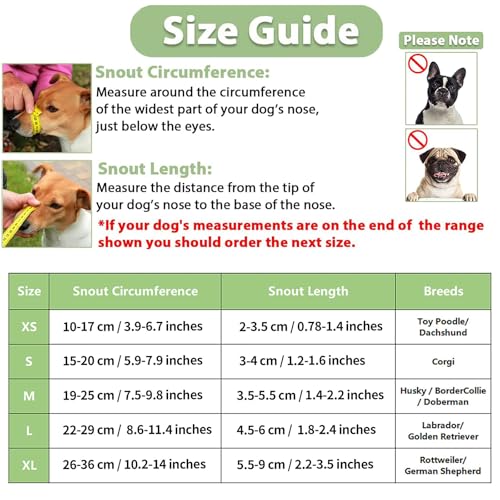 Size Guide

Please Note

Snout Circumference:
Measure around the circumference of the widest part of your dog's nose, just below the eyes.

Snout Length:
Measure the distance from the tip of your dog's nose to the base of the nose.

*If your dog's measurements are on the end of the range shown you should order the next size.

| Size | Snout Circumference | Snout Length | Breeds |
|---|---|---|---|
| XS | 10-17 cm / 3.9-6.7 inches | 2-3.5 cm / 0.78-1.4 inches | Toy Poodle/ Dachshund |
| S | 15-20 cm / 5.9-7.9 inches | 3-4 cm / 1.2-1.6 inches | Corgi |
| M | 19-25 cm / 7.5-9.8 inches | 3.5-5.5 cm / 1.4-2.2 inches | Husky / BorderCollie / Doberman |
| L | 22-29 cm / 8.6-11.4 inches | 4.5-6 cm / 1.8-2.4 inches | Labrador/ Golden Retriever |
| XL | 26-36 cm / 10.2-14 inches | 5.5-9 cm / 2.2-3.5 inches | Rottweiler/ German Shepherd |